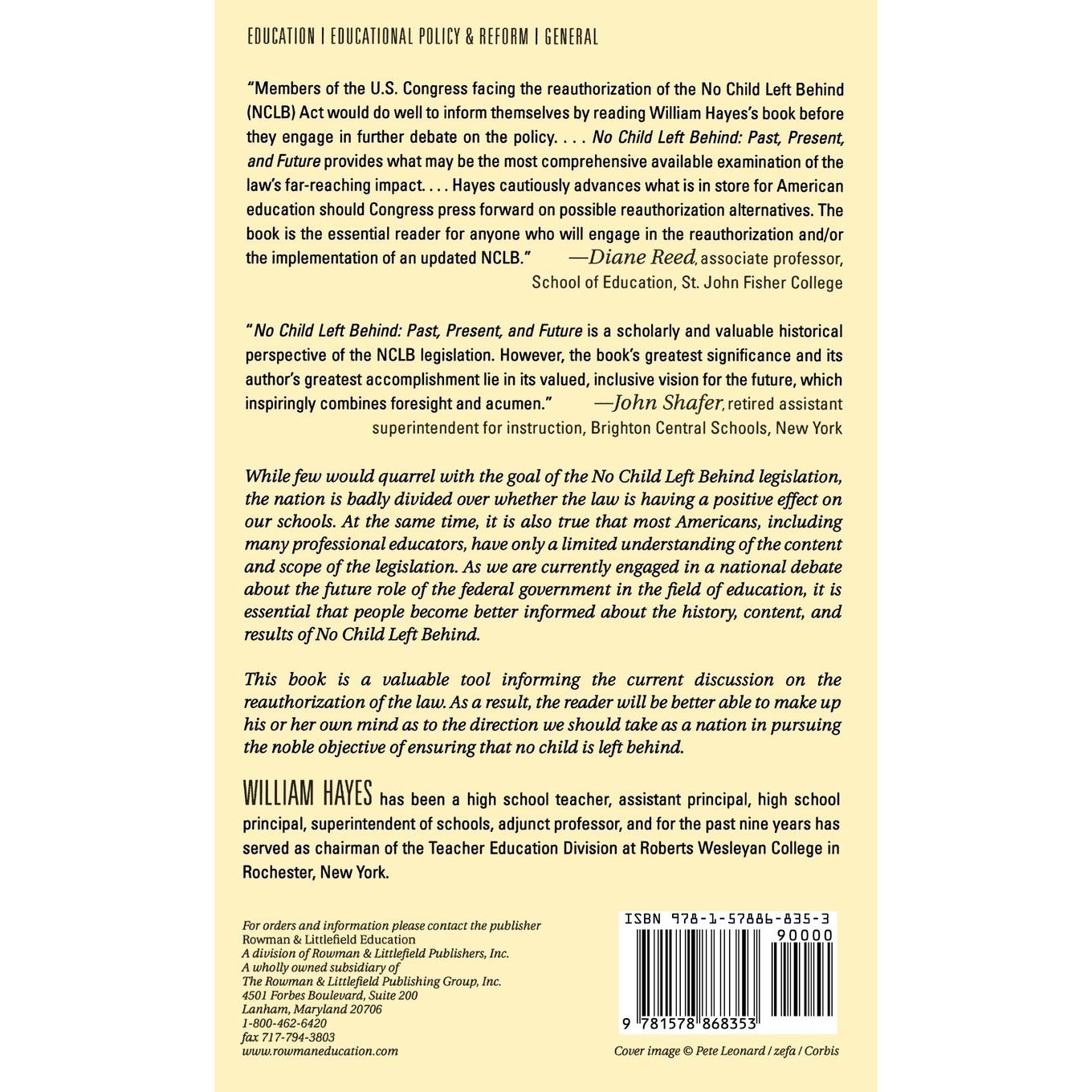 EDUCATION | EDUCATIONAL POLICY & REFORM | GENERAL

"Members of the U.S. Congress facing the reauthorization of the No Child Left Behind (NCLB) Act would do well to inform themselves by reading William Hayes's book before they engage in further debate on the policy. . . . No Child Left Behind: Past, Present, and Future provides what may be the most comprehensive available examination of the law's far-reaching impact. . . . Hayes cautiously advances what is in store for American education should Congress press forward on possible reauthorization alternatives. The book is the essential reader for anyone who will engage in the reauthorization and/or the implementation of an updated NCLB." —Diane Reed, associate professor, School of Education, St. John Fisher College

"No Child Left Behind: Past, Present, and Future is a scholarly and valuable historical perspective of the NCLB legislation. However, the book's greatest significance and its author's greatest accomplishment lie in its valued, inclusive vision for the future, which inspiringly combines foresight and acumen." —John Shafer, retired assistant superintendent for instruction, Brighton Central Schools, New York

While few would quarrel with the goal of the No Child Left Behind legislation, the nation is badly divided over whether the law is having a positive effect on our schools. At the same time, it is also true that most Americans, including many professional educators, have only a limited understanding of the content and scope of the legislation. As we are currently engaged in a national debate about the future role of the federal government in the field of education, it is essential that people become better informed about the history, content, and results of No Child Left Behind.

This book is a valuable tool informing the current discussion on the reauthorization of the law. As a result, the reader will be better able to make up his or her own mind as to the direction we should take as a nation in pursuing the noble objective of ensuring that no child is left behind.

WILLIAM HAYES has been a high school teacher, assistant principal, high school principal, superintendent of schools, adjunct professor, and for the past nine years has served as chairman of the Teacher Education Division at Roberts Wesleyan College in Rochester, New York.

For orders and information please contact the publisher
Rowman & Littlefield Education
A division of Rowman & Littlefield Publishers, Inc.
A wholly owned subsidiary of
The Rowman & Littlefield Publishing Group, Inc.
4501 Forbes Boulevard, Suite 200
Lanham, Maryland 20706
1-800-462-6420
fax 717-794-3803
www.rowmaneducation.com

ISBN 978-1-57886-835-3
90000
9 781578 868353

Cover image © Pete Leonard / zefa / Corbis